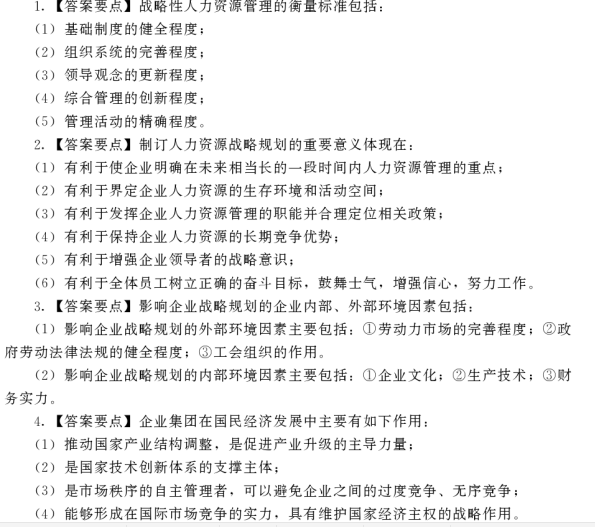 1.【答案要点】战略性人力资源管理的衡量标准包括：
（1）基础制度的健全程度；
（2）组织系统的完善程度；
（3）领导观念的更新程度；
（4）综合管理的创新程度；
（5）管理活动的精确程度。
2.【答案要点】制订人力资源战略规划的重要意义体现在：
（1）有利于使企业明确在未来相当长的一段时间内人力资源管理的重点；
（2）有利于界定企业人力资源的生存环境和活动空间；
（3）有利于发挥企业人力资源管理的职能并合理定位相关政策；
（4）有利于保持企业人力资源的长期竞争优势；
（5）有利于增强企业领导者的战略意识；
（6）有利于全体员工树立正确的奋斗目标，鼓舞士气，增强信心，努力工作。
3.【答案要点】影响企业战略规划的企业内部、外部环境因素包括：
（1）影响企业战略规划的外部环境因素主要包括：①劳动力市场的完善程度；②政府劳动法律法规的健全程度；③工会组织的作用。
（2）影响企业战略规划的内部环境因素主要包括：①企业文化；②生产技术；③财务实力。
4.【答案要点】企业集团在国民经济发展中主要有如下作用：
（1）推动国家产业结构调整，是促进产业升级的主导力量；
（2）是国家技术创新体系的支撑主体；
（3）是市场秩序的自主管理者，可以避免企业之间的过度竞争、无序竞争；
（4）能够形成在国际市场竞争的实力，具有维护国家经济主权的战略作用。